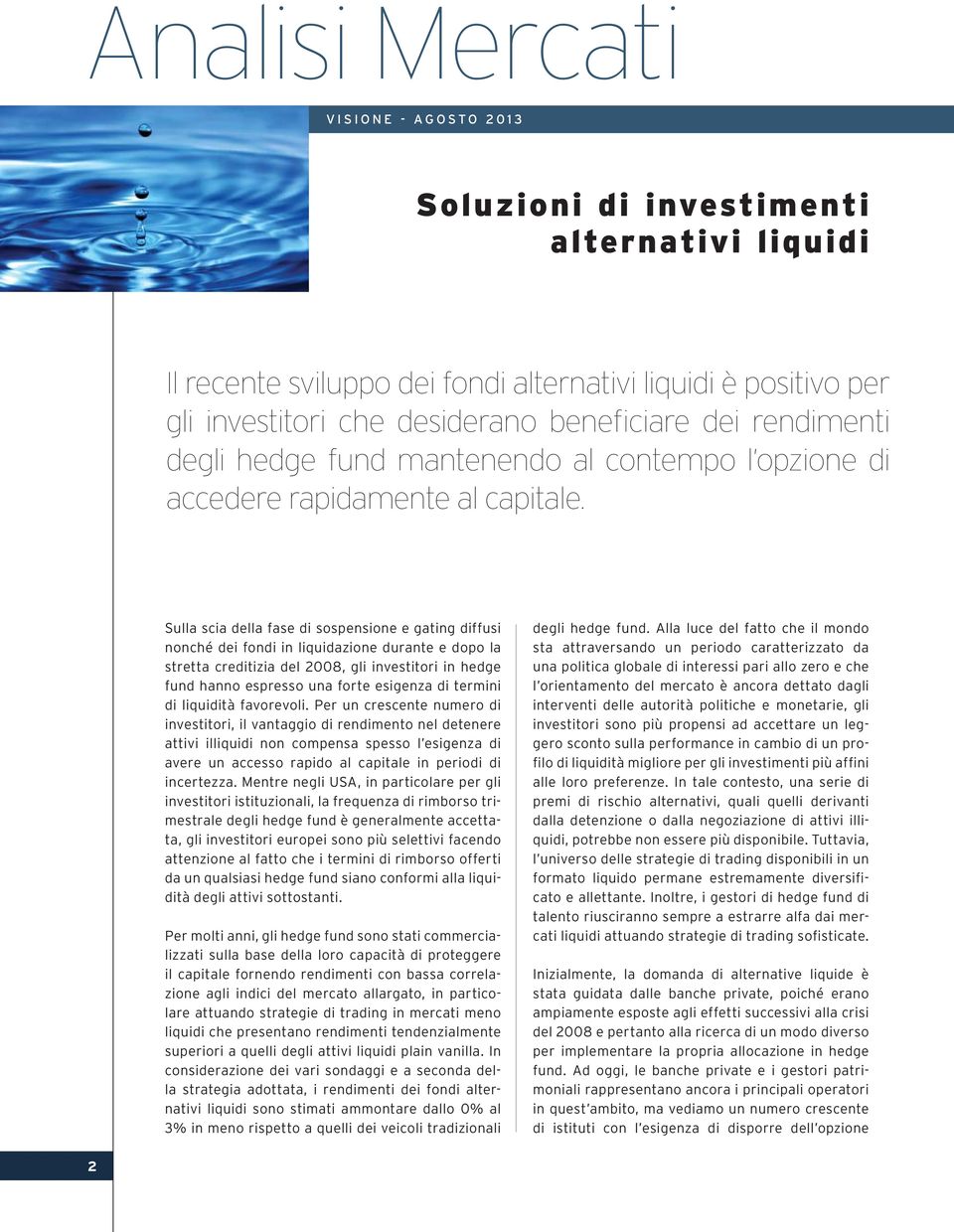 Analisi Mercati

VISIONE - AGOSTO 2013

Soluzioni di investimenti alternativi liquidi

Il recente sviluppo dei fondi alternativi liquidi è positivo per gli investitori che desiderano beneficiare dei rendimenti degli hedge fund mantenendo al contempo l'opzione di accedere rapidamente al capitale.

Sulla scia della fase di sospensione e gating diffusi nonché dei fondi in liquidazione durante e dopo la stretta creditizia del 2008, gli investitori in hedge fund hanno espresso una forte esigenza di termini di liquidità favorevoli. Per un crescente numero di investitori, il vantaggio di rendimento nel detenere attivi illiquidi non compensa spesso l'esigenza di avere un accesso rapido al capitale in periodi di incertezza. Mentre negli USA, in particolare per gli investitori istituzionali, la frequenza di rimborso trimestrale degli hedge fund è generalmente accettata, gli investitori europei sono più selettivi facendo attenzione al fatto che i termini di rimborso offerti da un qualsiasi hedge fund siano conformi alla liquidità degli attivi sottostanti.

Per molti anni, gli hedge fund sono stati commercializzati sulla base della loro capacità di proteggere il capitale fornendo rendimenti con bassa correlazione agli indici del mercato allargato, in particolare attuando strategie di trading in mercati meno liquidi che presentano rendimenti tendenzialmente superiori a quelli degli attivi liquidi plain vanilla. In considerazione dei vari sondaggi e a seconda della strategia adottata, i rendimenti dei fondi alternativi liquidi sono stimati ammontare dallo 0% al 3% in meno rispetto a quelli dei veicoli tradizionali degli hedge fund. Alla luce del fatto che il mondo sta attraversando un periodo caratterizzato da una politica globale di interessi pari allo zero e che l'orientamento del mercato è ancora dettato dagli interventi delle autorità politiche e monetarie, gli investitori sono più propensi ad accettare un leggero sconto sulla performance in cambio di un profilo di liquidità migliore per gli investimenti più affini alle loro preferenze. In tale contesto, una serie di premi di rischio alternativi, quali quelli derivanti dalla detenzione o dalla negoziazione di attivi illiquidi, potrebbe non essere più disponibile. Tuttavia, l'universo delle strategie di trading disponibili in un formato liquido permane estremamente diversificato e allettante. Inoltre, i gestori di hedge fund di talento riusciranno sempre a estrarre alfa dai mercati liquidi attuando strategie di trading sofisticate.

Inizialmente, la domanda di alternative liquide è stata guidata dalle banche private, poiché erano ampiamente esposte agli effetti successivi alla crisi del 2008 e pertanto alla ricerca di un modo diverso per implementare la propria allocazione in hedge fund. Ad oggi, le banche private e i gestori patrimoniali rappresentano ancora i principali operatori in quest'ambito, ma vediamo un numero crescente di istituti con l'esigenza di disporre dell'opzione

2